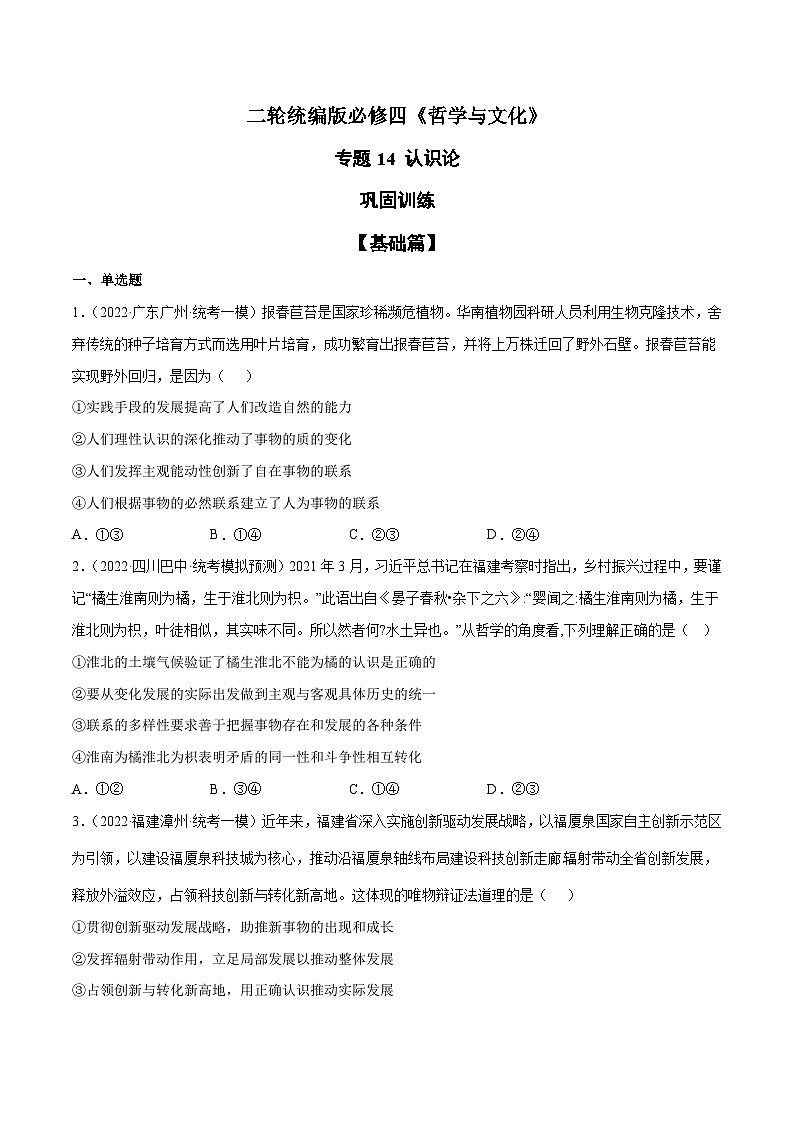 二轮统编版必修四《哲学与文化》

专题 14 认识论

巩固训练

【基础篇】

一、单选题

1.（2022·广东广州·统考一模）报春苣苔是国家珍稀濒危植物。华南植物园科研人员利用生物克隆技术，舍弃传统的种子培育方式而选用叶片培育，成功繁育出报春苣苔，并将上万株迁回了野外石壁。报春苣苔能实现野外回归，是因为（　）

①实践手段的发展提高了人们改造自然的能力

②人们理性认识的深化推动了事物的质的变化

③人们发挥主观能动性创新了自在事物的联系

④人们根据事物的必然联系建立了人为事物的联系

A．①③　　B．①④　　C．②③　　D．②④

2.（2022·四川巴中·统考模拟预测）2021 年 3 月，习近平总书记在福建考察时指出，乡村振兴过程中，要谨记“橘生淮南则为橘，生于淮北则为枳。”此语出自《晏子春秋·杂下之六》:“婴闻之:橘生淮南则为橘，生于淮北则为枳，叶徒相似，其实味不同。所以然者何?水土异也。”从哲学的角度看,下列理解正确的是（　）

①淮北的土壤气候验证了橘生淮北不能为橘的认识是正确的

②要从变化发展的实际出发做到主观与客观具体历史的统一

③联系的多样性要求善于把握事物存在和发展的各种条件

④淮南为橘淮北为枳表明矛盾的同一性和斗争性相互转化

A．①②　　B．③④　　C．①④　　D．②③

3.（2022·福建漳州·统考一模）近年来，福建省深入实施创新驱动发展战略，以福厦泉国家自主创新示范区为引领，以建设福厦泉科技城为核心，推动沿福厦泉轴线布局建设科技创新走廊辐射带动全省创新发展，释放外溢效应，占领科技创新与转化新高地。这体现的唯物辩证法道理的是（　）

①贯彻创新驱动发展战略，助推新事物的出现和成长

②发挥辐射带动作用，立足局部发展以推动整体发展

③占领创新与转化新高地，用正确认识推动实际发展